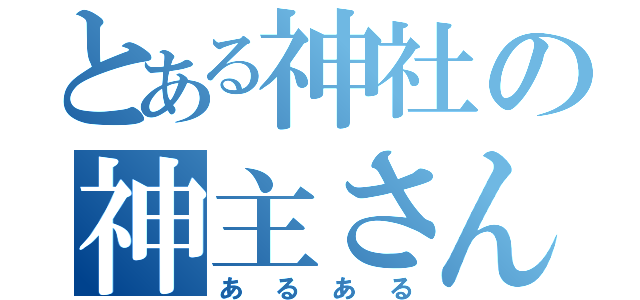 とある神社の神主さん
あるある